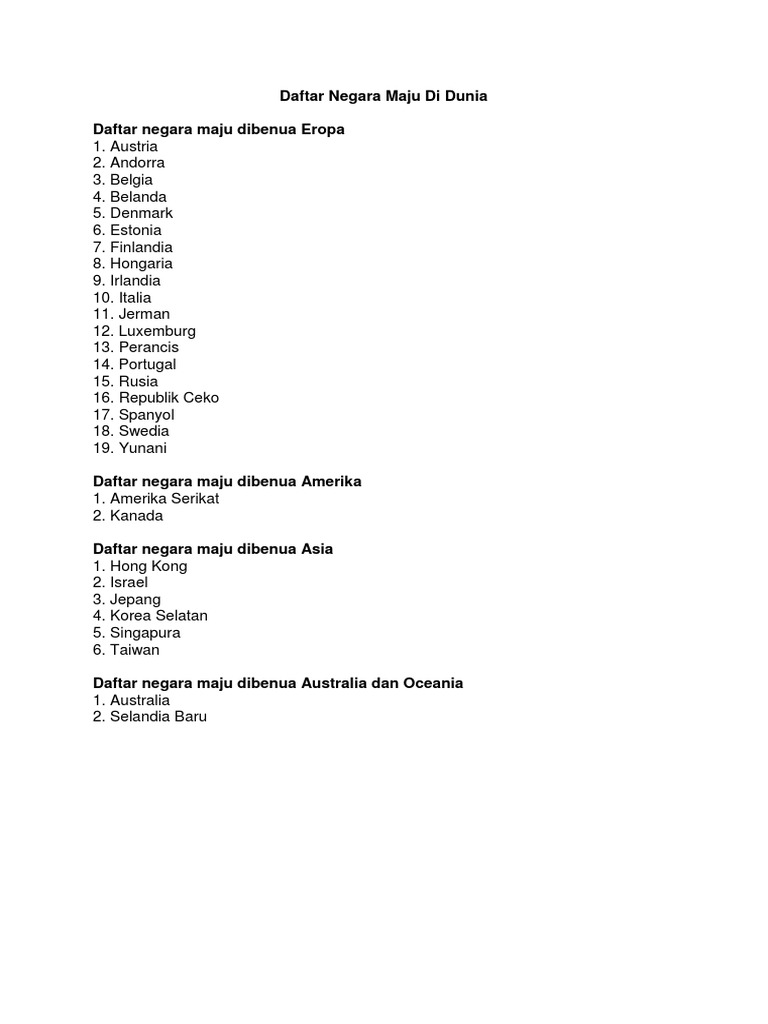 Daftar Negara Maju Di Dunia

Daftar negara maju dibenua Eropa
1. Austria
2. Andorra
3. Belgia
4. Belanda
5. Denmark
6. Estonia
7. Finlandia
8. Hongaria
9. Irlandia
10. Italia
11. Jerman
12. Luxemburg
13. Perancis
14. Portugal
15. Rusia
16. Republik Ceko
17. Spanyol
18. Swedia
19. Yunani

Daftar negara maju dibenua Amerika
1. Amerika Serikat
2. Kanada

Daftar negara maju dibenua Asia
1. Hong Kong
2. Israel
3. Jepang
4. Korea Selatan
5. Singapura
6. Taiwan

Daftar negara maju dibenua Australia dan Oceania
1. Australia
2. Selandia Baru